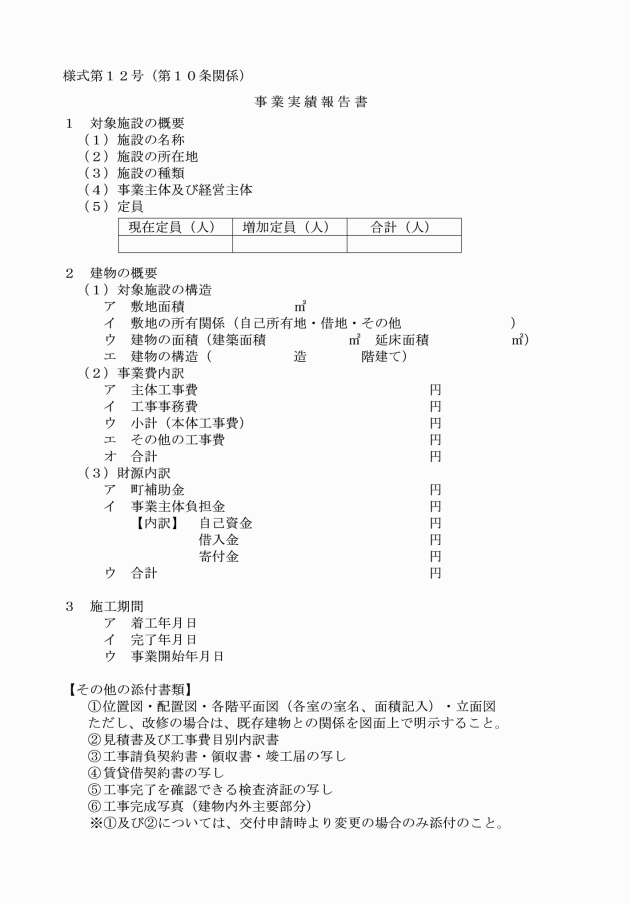 様式第１２号（第１０条関係）

事業実績報告書

１　対象施設の概要
（１）施設の名称
（２）施設の所在地
（３）施設の種類
（４）事業主体及び経営主体
（５）定員

| 現在定員（人） | 増加定員（人） | 合計（人） |
|---|---|---|
|  |  |  |

２　建物の概要
（１）対象施設の構造
ア　敷地面積　㎡
イ　敷地の所有関係（自己所有地・借地・その他　）
ウ　建物の面積（建築面積　㎡　延床面積　㎡）
エ　建物の構造（　造　階建て）
（２）事業費内訳
ア　主体工事費　円
イ　工事事務費　円
ウ　小計（本体工事費）　円
エ　その他の工事費　円
オ　合計　円
（３）財源内訳
ア　町補助金　円
イ　事業主体負担金　円
【内訳】　自己資金　円
借入金　円
寄付金　円
ウ　合計　円

３　施工期間
ア　着工年月日
イ　完了年月日
ウ　事業開始年月日

【その他の添付書類】
①位置図・配置図・各階平面図（各室の室名、面積記入）・立面図
ただし、改修の場合は、既存建物との関係を図面上で明示すること。
②見積書及び工事費目別内訳書
③工事請負契約書・領収書・竣工届の写し
④賃貸借契約書の写し
⑤工事完了を確認できる検査済証の写し
⑥工事完成写真（建物内外主要部分）
※①及び②については、交付申請時より変更の場合のみ添付のこと。